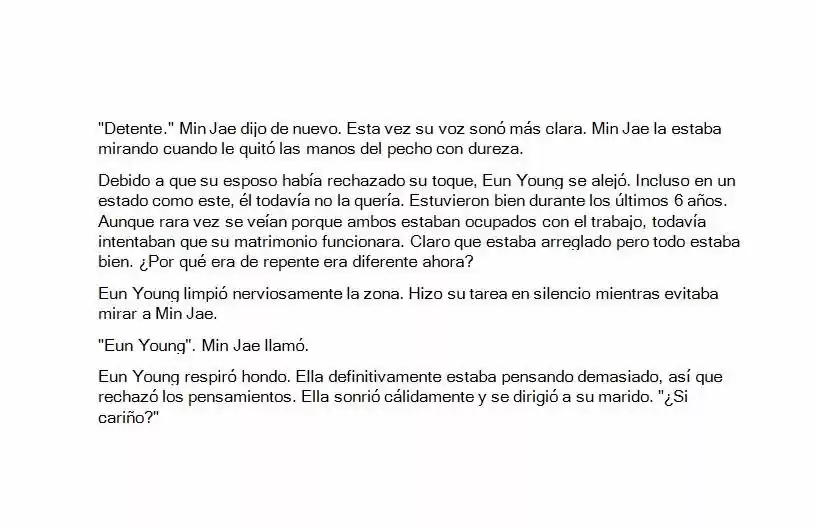 "Detente." Min Jae dijo de nuevo. Esta vez su voz sonó más clara. Min Jae la estaba mirando cuando le quitó las manos del pecho con dureza.

Debido a que su esposo había rechazado su toque, Eun Young se alejó. Incluso en un estado como este, él todavía no la quería. Estuvieron bien durante los últimos 6 años. Aunque rara vez se veían porque ambos estaban ocupados con el trabajo, todavía intentaban que su matrimonio funcionara. Claro que estaba arreglado pero todo estaba bien. ¿Por qué era de repente era diferente ahora?

Eun Young limpió nerviosamente la zona. Hizo su tarea en silencio mientras evitaba mirar a Min Jae.

"Eun Young". Min Jae llamó.

Eun Young respiró hondo. Ella definitivamente estaba pensando demasiado, así que rechazó los pensamientos. Ella sonrió cálidamente y se dirigió a su marido. "¿Si cariño?"